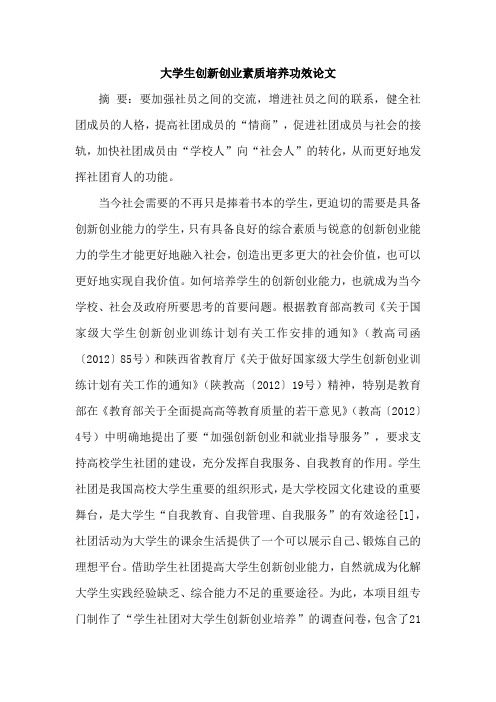 大学生创新创业素质培养功效论文

摘 要：要加强社员之间的交流，增进社员之间的联系，健全社团成员的人格，提高社团成员的“情商”，促进社团成员与社会的接轨，加快社团成员由“学校人”向“社会人”的转化，从而更好地发挥社团育人的功能。

当今社会需要的不再只是捧着书本的学生，更迫切的需要是具备创新创业能力的学生，只有具备良好的综合素质与锐意的创新创业能力的学生才能更好地融入社会，创造出更多更大的社会价值，也可以更好地实现自我价值。如何培养学生的创新创业能力，也就成为当今学校、社会及政府所要思考的首要问题。根据教育部高教司《关于国家级大学生创新创业训练计划有关工作安排的通知》（教高司函〔2012〕85号）和陕西省教育厅《关于做好国家级大学生创新创业训练计划有关工作的通知》（陕教高〔2012〕19号）精神，特别是教育部在《教育部关于全面提高高等教育质量的若干意见》（教高〔2012〕4号）中明确地提出了要“加强创新创业和就业指导服务”，要求支持高校学生社团的建设，充分发挥自我服务、自我教育的作用。学生社团是我国高校大学生重要的组织形式，是大学校园文化建设的重要舞台，是大学生“自我教育、自我管理、自我服务”的有效途径[1]，社团活动为大学生的课余生活提供了一个可以展示自己、锻炼自己的理想平台。借助学生社团提高大学生创新创业能力，自然就成为化解大学生实践经验缺乏、综合能力不足的重要途径。为此，本项目组专门制作了“学生社团对大学生创新创业培养”的调查问卷，包含了21